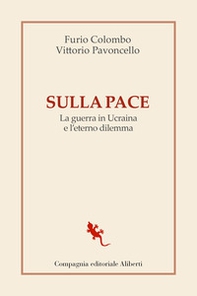 Furio Colombo
Vittorio Pavoncello

SULLA PACE
La guerra in Ucraina
e l'eterno dilemma

Compagnia editoriale Aliberti